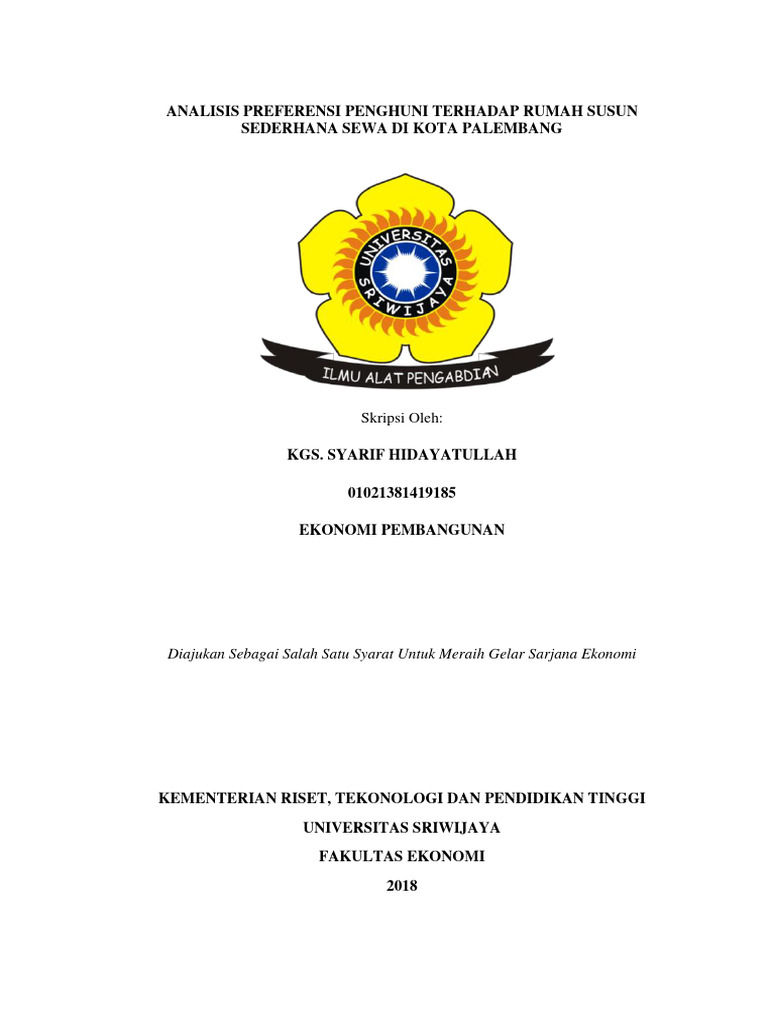 ANALISIS PREFERENSI PENGHUNI TERHADAP RUMAH SUSUN SEDERHANA SEWA DI KOTA PALEMBANG

UNIVERSITAS SRIWIJAYA

ILMU ALAT PENGABDIAN

Skripsi Oleh:

KGS. SYARIF HIDAYATULLAH

01021381419185

EKONOMI PEMBANGUNAN

Diajukan Sebagai Salah Satu Syarat Untuk Meraih Gelar Sarjana Ekonomi

KEMENTERIAN RISET, TEKONOLOGI DAN PENDIDIKAN TINGGI

UNIVERSITAS SRIWIJAYA

FAKULTAS EKONOMI

2018